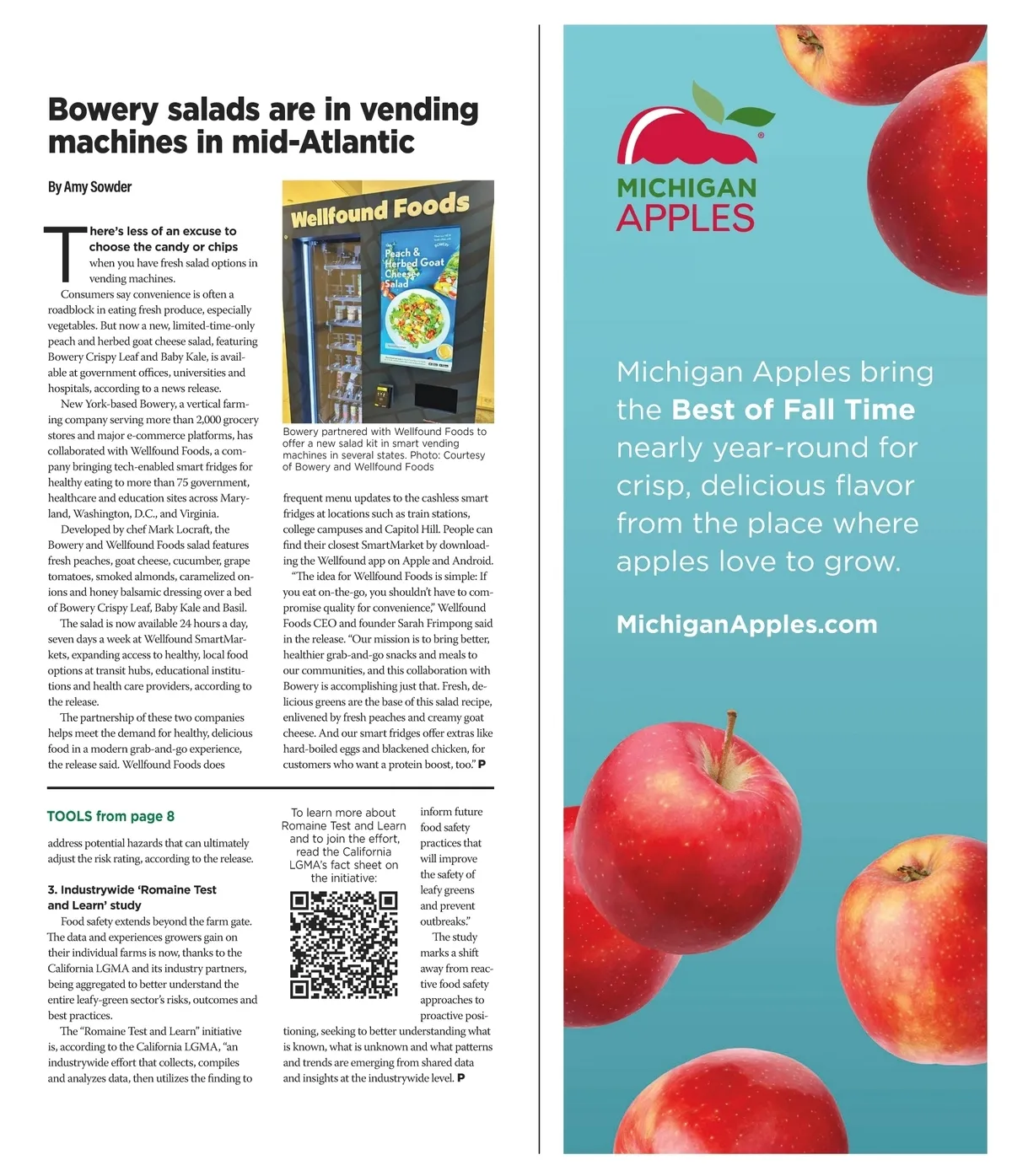 Bowery salads are in vending machines in mid-Atlantic

By Amy Sowder

There's less of an excuse to choose the candy or chips when you have fresh salad options in vending machines.

Consumers say convenience is often a roadblock in eating fresh produce, especially vegetables. But now a new, limited-time-only peach and herbed goat cheese salad, featuring Bowery Crispy Leaf and Baby Kale, is available at government offices, universities and hospitals, according to a news release.

New York-based Bowery, a vertical farming company serving more than 2,000 grocery stores and major e-commerce platforms, has collaborated with Wellfound Foods, a company bringing tech-enabled smart fridges for healthy eating to more than 75 government, healthcare and education sites across Maryland, Washington, D.C., and Virginia.

Developed by chef Mark Locraft, the Bowery and Wellfound Foods salad features fresh peaches, goat cheese, cucumber, grape tomatoes, smoked almonds, caramelized onions and honey balsamic dressing over a bed of Bowery Crispy Leaf, Baby Kale and Basil.

The salad is now available 24 hours a day, seven days a week at Wellfound SmartMarkets, expanding access to healthy, local food options at transit hubs, educational institutions and health care providers, according to the release.

The partnership of these two companies helps meet the demand for healthy, delicious food in a modern grab-and-go experience, the release said. Wellfound Foods does

Wellfound Foods

Peach & Herbed Goat Cheese Salad

Bowery partnered with Wellfound Foods to offer a new salad kit in smart vending machines in several states. Photo: Courtesy of Bowery and Wellfound Foods

frequent menu updates to the cashless smart fridges at locations such as train stations, college campuses and Capitol Hill. People can find their closest SmartMarket by downloading the Wellfound app on Apple and Android.

"The idea for Wellfound Foods is simple: If you eat on-the-go, you shouldn't have to compromise quality for convenience," Wellfound Foods CEO and founder Sarah Frimpong said in the release. "Our mission is to bring better, healthier grab-and-go snacks and meals to our communities, and this collaboration with Bowery is accomplishing just that. Fresh, delicious greens are the base of this salad recipe, enlivened by fresh peaches and creamy goat cheese. And our smart fridges offer extras like hard-boiled eggs and blackened chicken, for customers who want a protein boost, too." P

TOOLS from page 8

address potential hazards that can ultimately adjust the risk rating, according to the release.

3. Industrywide 'Romaine Test and Learn' study

Food safety extends beyond the farm gate. The data and experiences growers gain on their individual farms is now, thanks to the California LGMA and its industry partners, being aggregated to better understand the entire leafy-green sector's risks, outcomes and best practices.

The "Romaine Test and Learn" initiative is, according to the California LGMA, "an industrywide effort that collects, compiles and analyzes data, then utilizes the finding to

To learn more about Romaine Test and Learn and to join the effort, read the California LGMA's fact sheet on the initiative:

inform future food safety practices that will improve the safety of leafy greens and prevent outbreaks."

The study marks a shift away from reactive food safety approaches to proactive positioning, seeking to better understanding what is known, what is unknown and what patterns and trends are emerging from shared data and insights at the industrywide level. P

MICHIGAN APPLES

Michigan Apples bring the Best of Fall Time nearly year-round for crisp, delicious flavor from the place where apples love to grow.

MichiganApples.com